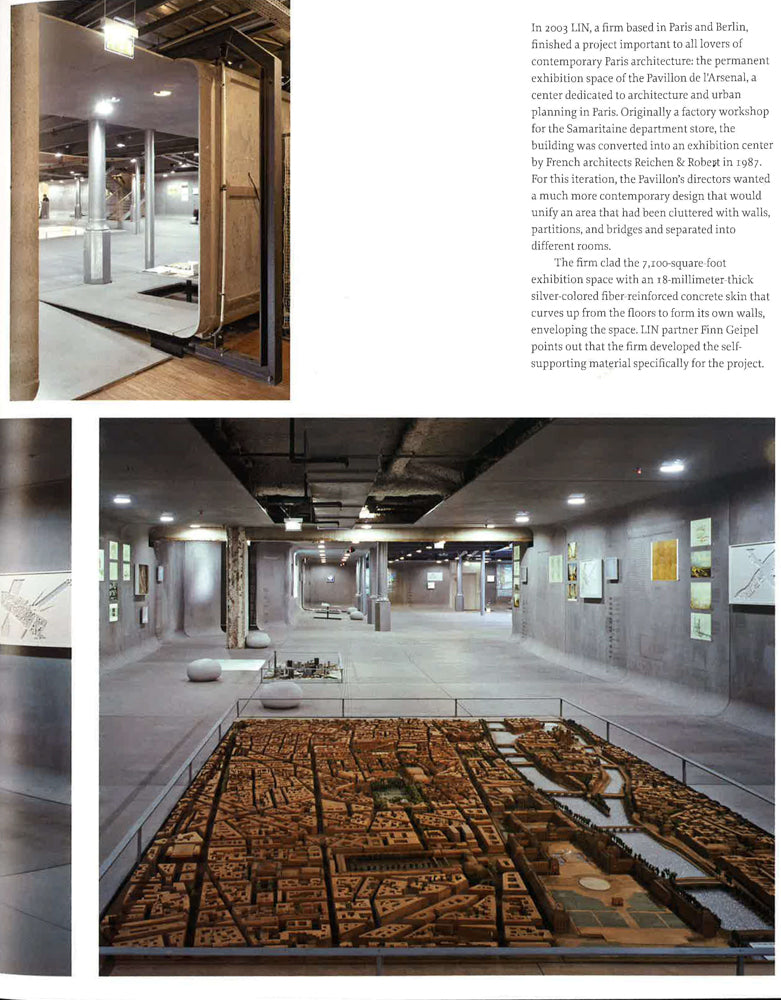 In 2003 LIN, a firm based in Paris and Berlin, finished a project important to all lovers of contemporary Paris architecture: the permanent exhibition space of the Pavillon de l'Arsenal, a center dedicated to architecture and urban planning in Paris. Originally a factory workshop for the Samaritaine department store, the building was converted into an exhibition center by French architects Reichen & Robert in 1987. For this iteration, the Pavillon's directors wanted a much more contemporary design that would unify an area that had been cluttered with walls, partitions, and bridges and separated into different rooms.

The firm clad the 7,100-square-foot exhibition space with an 18-millimeter-thick silver-colored fiber-reinforced concrete skin that curves up from the floors to form its own walls, enveloping the space. LIN partner Finn Geipel points out that the firm developed the self-supporting material specifically for the project.